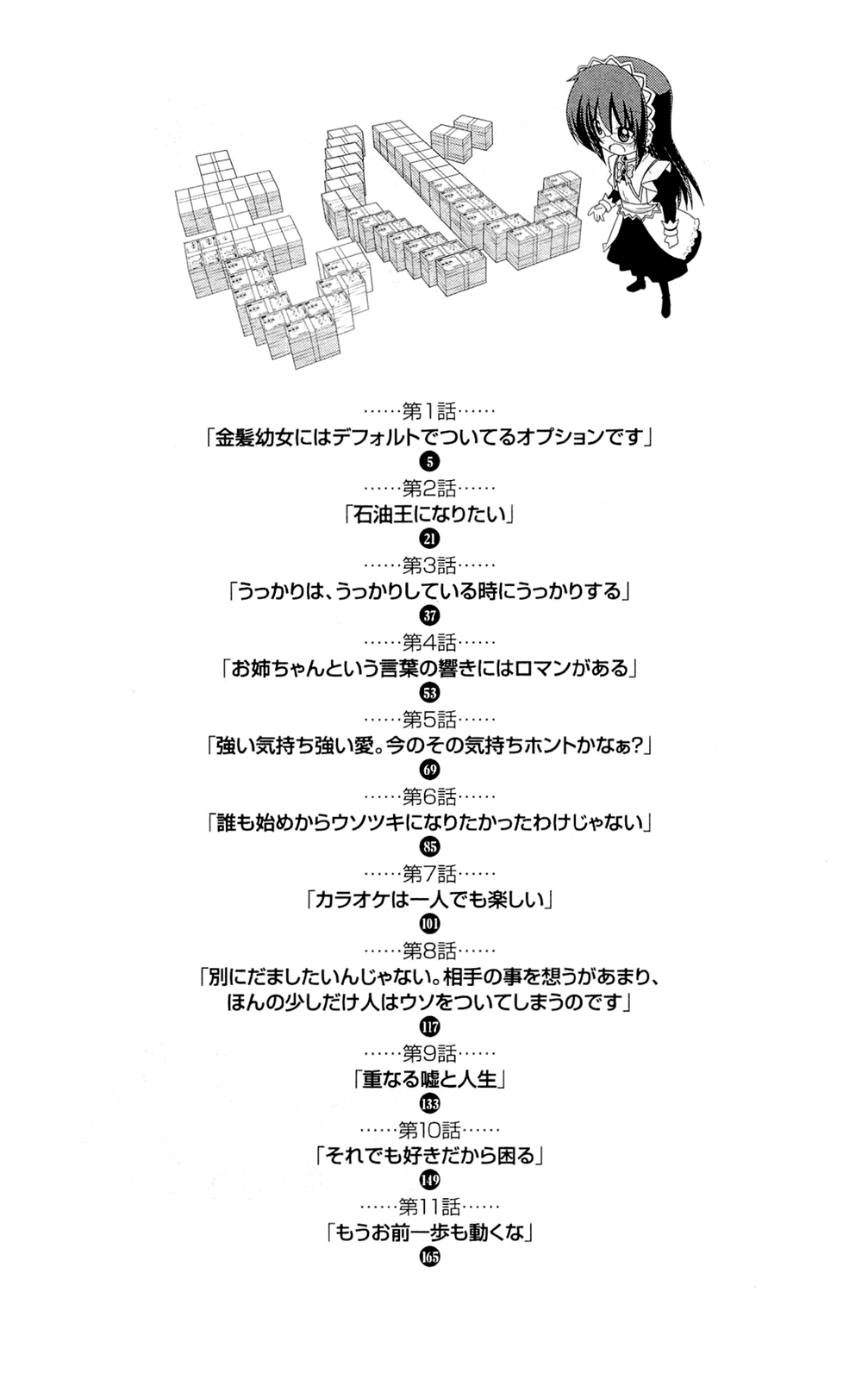 ……第1話……
「金髪幼女にはデフォルトでついてるオプションです」
5
……第2話……
「石油王になりたい」
21
……第3話……
「うっかりは、うっかりしている時にうっかりする」
37
……第4話……
「お姉ちゃんという言葉の響きにはロマンがある」
53
……第5話……
「強い気持ち強い愛。今のその気持ちホントかなぁ?」
69
……第6話……
「誰も始めからウソツキになりたかったわけじゃない」
85
……第7話……
「カラオケは一人でも楽しい」
101
……第8話……
「別にだましたいんじゃない。相手の事を想うがあまり、ほんの少しだけ人はウソをついてしまうのです」
117
……第9話……
「重なる嘘と人生」
133
……第10話……
「それでも好きだから困る」
149
……第11話……
「もうお前一歩も動くな」
165